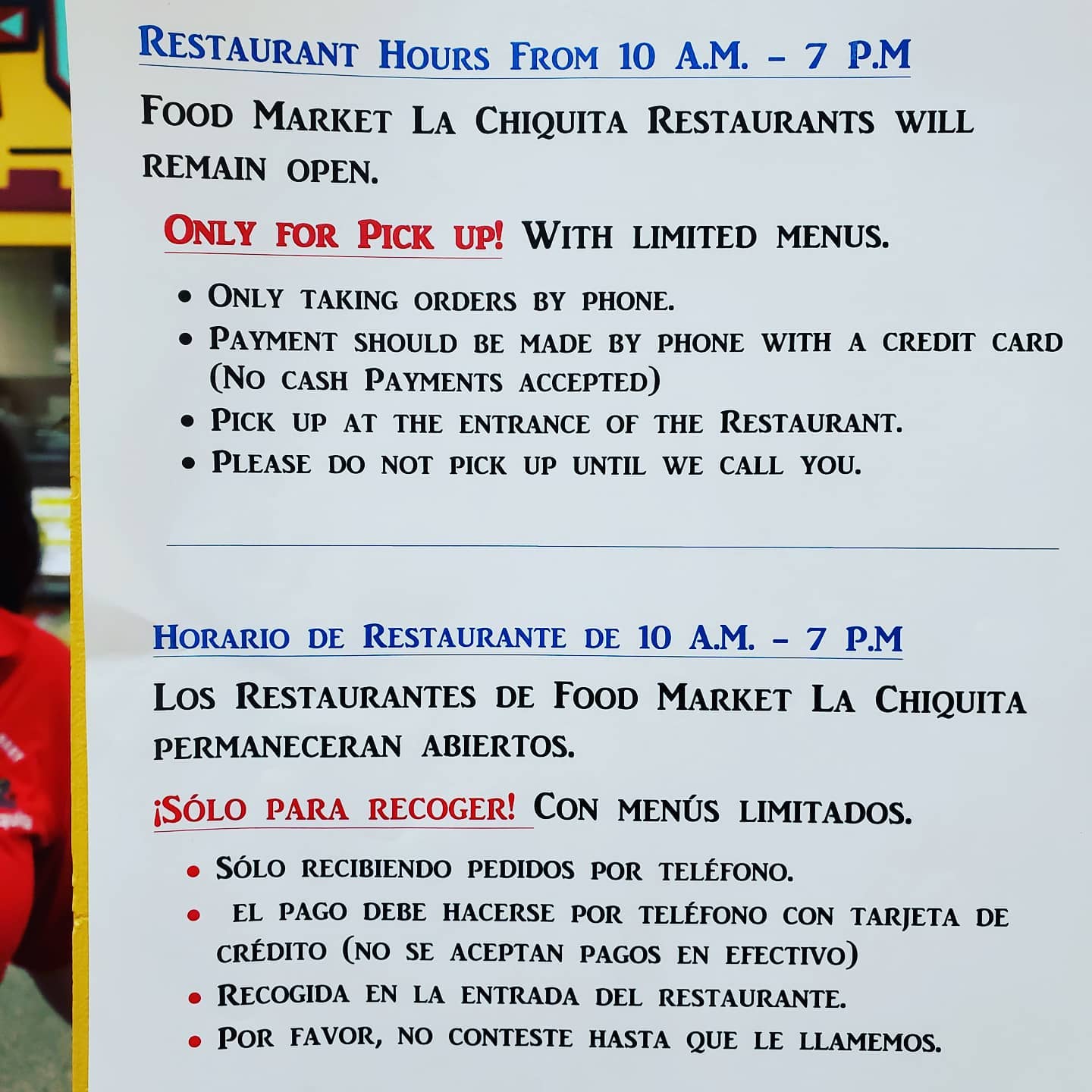 Restaurant Hours From 10 A.M. - 7 P.M

Food Market La Chiquita Restaurants will remain open.

Only for Pick up! With limited menus.

• Only taking orders by phone.
• Payment should be made by phone with a credit card (No cash Payments accepted)
• Pick up at the entrance of the Restaurant.
• Please do not pick up until we call you.

Horario de Restaurante de 10 A.M. - 7 P.M

Los Restaurantes de Food Market La Chiquita permaneceran abiertos.

¡Sólo para recoger! Con menús limitados.

• Sólo recibiendo pedidos por teléfono.
• El pago debe hacerse por teléfono con tarjeta de crédito (no se aceptan pagos en efectivo)
• Recogida en la entrada del restaurante.
• Por favor, no conteste hasta que le llamemos.